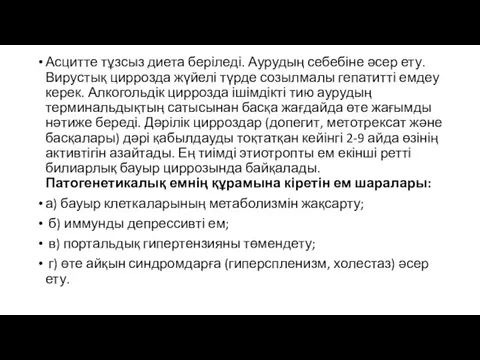 • Асцитте тұзсыз диета беріледі. Аурудың себебіне әсер ету. Вирустық циррозда жүйелі түрде созылмалы гепатитті емдеу керек. Алкогольдік циррозда ішімдікті тию аурудың терминальдықтың сатысынан басқа жағдайда өте жағымды нәтиже береді. Дәрілік цирроздар (допегит, метотрексат және басқалары) дәрі қабылдауды тоқтатқан кейінгі 2-9 айда өзінің активтігін азайтады. Ең тиімді этиотропты ем екінші ретті билиарлық бауыр циррозында байқалады. Патогенетикалық емнің құрамына кіретін ем шаралары:

• а) бауыр клеткаларының метаболизмін жақсарту;

• б) иммунды депрессивті ем;

• в) портальдық гипертензияны төмендету;

• г) өте айқын синдромдарға (гиперспленизм, холестаз) әсер ету.